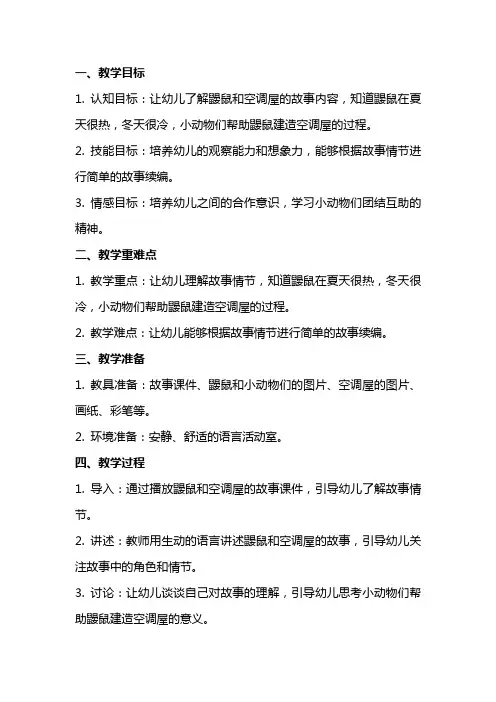 一、教学目标

1. 认知目标：让幼儿了解鼹鼠和空调屋的故事内容，知道鼹鼠在夏天很热，冬天很冷，小动物们帮助鼹鼠建造空调屋的过程。

2. 技能目标：培养幼儿的观察能力和想象力，能够根据故事情节进行简单的故事续编。

3. 情感目标：培养幼儿之间的合作意识，学习小动物们团结互助的精神。

二、教学重难点

1. 教学重点：让幼儿理解故事情节，知道鼹鼠在夏天很热，冬天很冷，小动物们帮助鼹鼠建造空调屋的过程。

2. 教学难点：让幼儿能够根据故事情节进行简单的故事续编。

三、教学准备

1. 教具准备：故事课件、鼹鼠和小动物们的图片、空调屋的图片、画纸、彩笔等。

2. 环境准备：安静、舒适的语言活动室。

四、教学过程

1. 导入：通过播放鼹鼠和空调屋的故事课件，引导幼儿了解故事情节。

2. 讲述：教师用生动的语言讲述鼹鼠和空调屋的故事，引导幼儿关注故事中的角色和情节。

3. 讨论：让幼儿谈谈自己对故事的理解，引导幼儿思考小动物们帮助鼹鼠建造空调屋的意义。